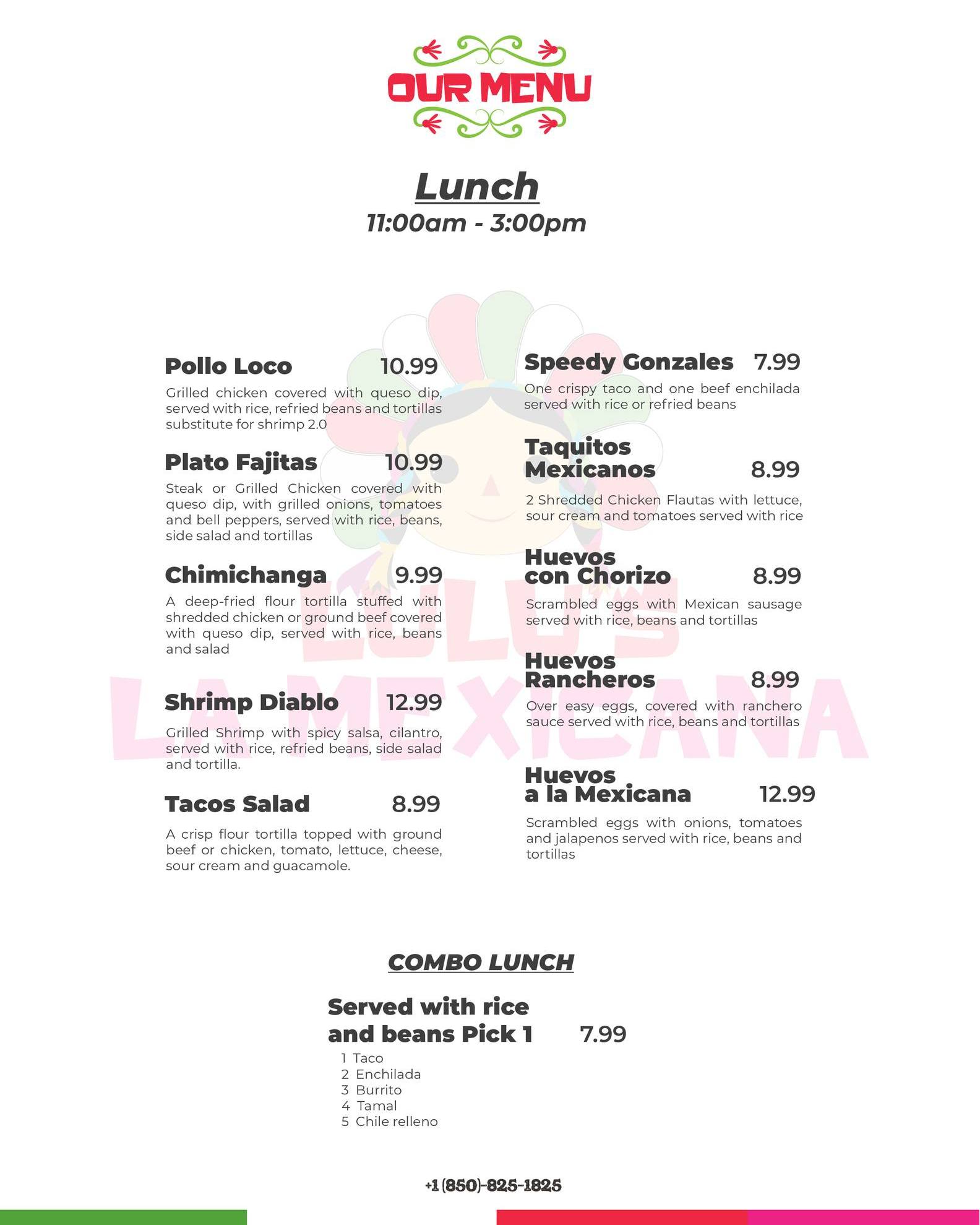 OUR MENU

Lunch
11:00am - 3:00pm

LULU'S
LA MEXICANA

Pollo Loco 10.99
Grilled chicken covered with queso dip, served with rice, refried beans and tortillas substitute for shrimp 2.0

Plato Fajitas 10.99
Steak or Grilled Chicken covered with queso dip, with grilled onions, tomatoes and bell peppers, served with rice, beans, side salad and tortillas

Chimichanga 9.99
A deep-fried flour tortilla stuffed with shredded chicken or ground beef covered with queso dip, served with rice, beans and salad

Shrimp Diablo 12.99
Grilled Shrimp with spicy salsa, cilantro, served with rice, refried beans, side salad and tortilla.

Tacos Salad 8.99
A crisp flour tortilla topped with ground beef or chicken, tomato, lettuce, cheese, sour cream and guacamole.

Speedy Gonzales 7.99
One crispy taco and one beef enchilada served with rice or refried beans

Taquitos Mexicanos 8.99
2 Shredded Chicken Flautas with lettuce, sour cream and tomatoes served with rice

Huevos con Chorizo 8.99
Scrambled eggs with Mexican sausage served with rice, beans and tortillas

Huevos Rancheros 8.99
Over easy eggs, covered with ranchero sauce served with rice, beans and tortillas

Huevos a la Mexicana 12.99
Scrambled eggs with onions, tomatoes and jalapenos served with rice, beans and tortillas

COMBO LUNCH

Served with rice and beans Pick 1 7.99
1 Taco
2 Enchilada
3 Burrito
4 Tamal
5 Chile relleno

+1 (850)-825-1825